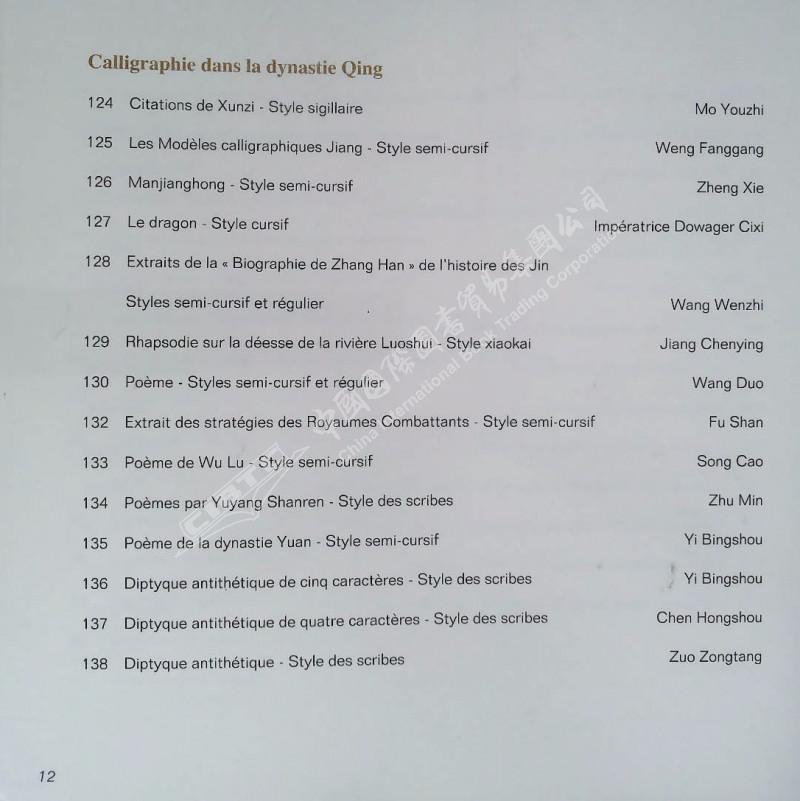 Calligraphie dans la dynastie Qing

124 Citations de Xunzi - Style sigillaire Mo Youzhi

125 Les Modèles calligraphiques Jiang - Style semi-cursif Weng Fanggang

126 Manjianghong - Style semi-cursif Zheng Xie

127 Le dragon - Style cursif Impératrice Dowager Cixi

128 Extraits de la « Biographie de Zhang Han » de l'histoire des Jin Styles semi-cursif et régulier Wang Wenzhi

129 Rhapsodie sur la déesse de la rivière Luoshui - Style xiaokai Jiang Chenying

130 Poème - Styles semi-cursif et régulier Wang Duo

132 Extrait des stratégies des Royaumes Combattants - Style semi-cursif Fu Shan

133 Poème de Wu Lu - Style semi-cursif Song Cao

134 Poèmes par Yuyang Shanren - Style des scribes Zhu Min

135 Poème de la dynastie Yuan - Style semi-cursif Yi Bingshou

136 Diptyque antithétique de cinq caractères - Style des scribes Yi Bingshou

137 Diptyque antithétique de quatre caractères - Style des scribes Chen Hongshou

138 Diptyque antithétique - Style des scribes Zuo Zongtang

CIBTC 中國國際圖書貿易集團公司 China International Book Trading Corporation

12